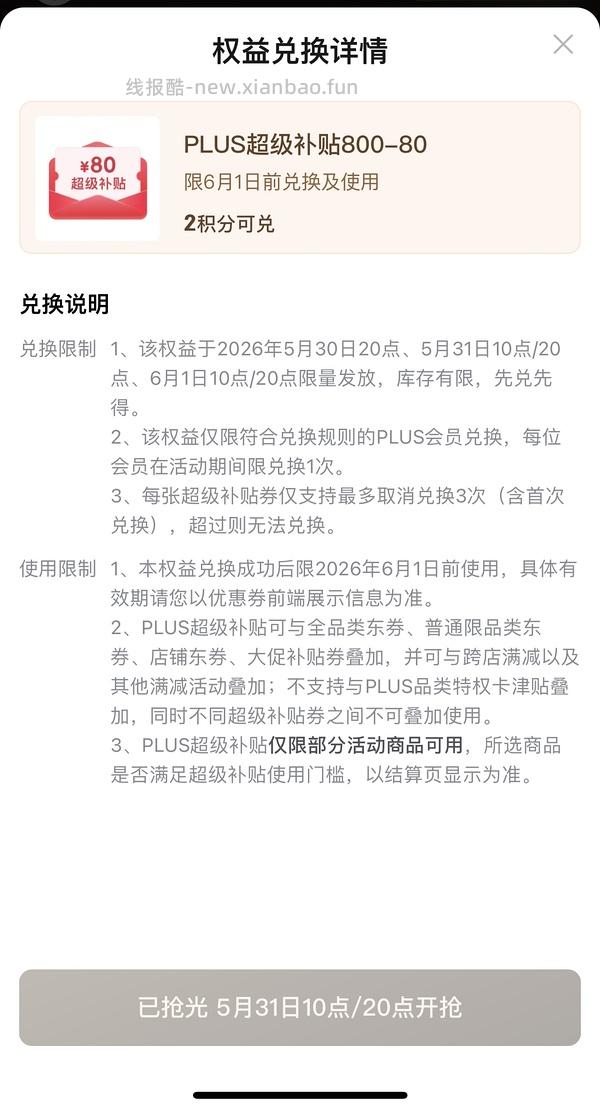 权益兑换详情

线报酷-new.xianbao.fun

¥80
超级补贴

PLUS超级补贴800-80
限6月1日前兑换及使用
2积分可兑

兑换说明

兑换限制 1、该权益于2026年5月30日20点、5月31日10点/20点、6月1日10点/20点限量发放，库存有限，先兑先得。
2、该权益仅限符合兑换规则的PLUS会员兑换，每位会员在活动期间限兑换1次。
3、每张超级补贴券仅支持最多取消兑换3次（含首次兑换），超过则无法兑换。

使用限制 1、本权益兑换成功后限2026年6月1日前使用，具体有效期请您以优惠券前端展示信息为准。
2、PLUS超级补贴可与全品类东券、普通限品类东券、店铺东券、大促补贴券叠加，并可与跨店满减以及其他满减活动叠加；不支持与PLUS品类特权卡津贴叠加，同时不同超级补贴券之间不可叠加使用。
3、PLUS超级补贴仅限部分活动商品可用，所选商品是否满足超级补贴使用门槛，以结算页显示为准。

已抢光 5月31日10点/20点开抢